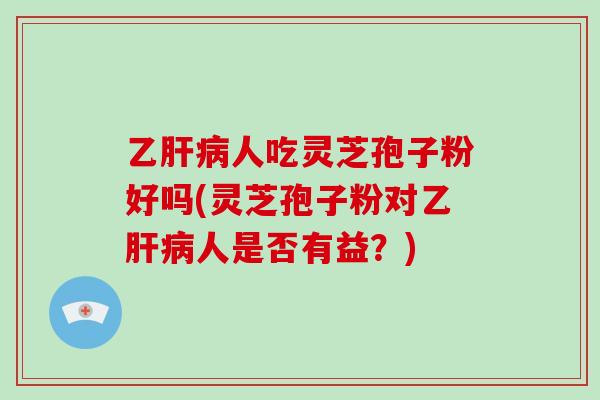 乙肝病人吃灵芝孢子粉好吗(灵芝孢子粉对乙肝病人是否有益？)